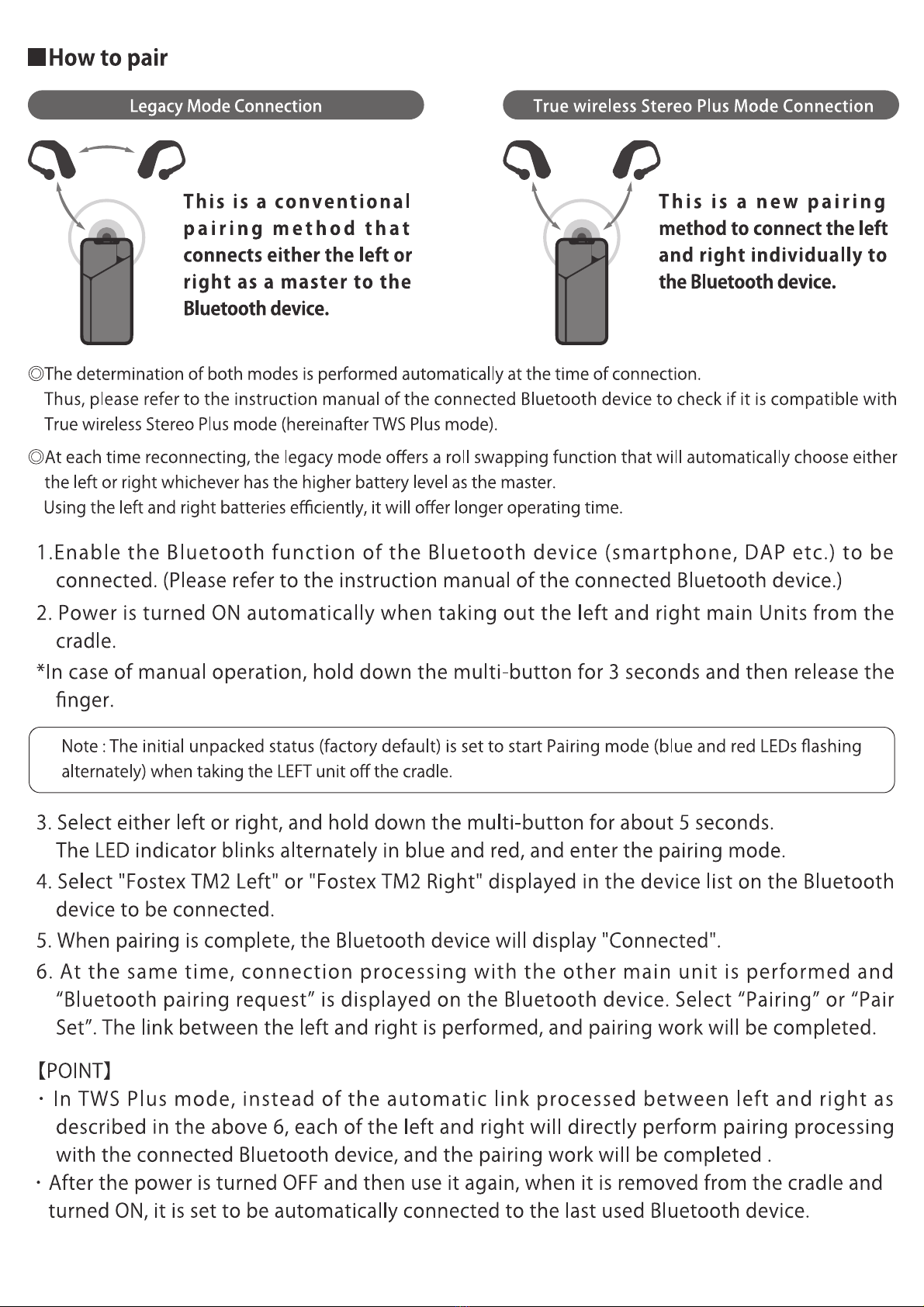 ■How to pair

Legacy Mode Connection

This is a conventional pairing method that connects either the left or right as a master to the Bluetooth device.

True wireless Stereo Plus Mode Connection

This is a new pairing method to connect the left and right individually to the Bluetooth device.

◎The determination of both modes is performed automatically at the time of connection.
Thus, please refer to the instruction manual of the connected Bluetooth device to check if it is compatible with True wireless Stereo Plus mode (hereinafter TWS Plus mode).

◎At each time reconnecting, the legacy mode offers a roll swapping function that will automatically choose either the left or right whichever has the higher battery level as the master.
Using the left and right batteries efficiently, it will offer longer operating time.

1.Enable the Bluetooth function of the Bluetooth device (smartphone, DAP etc.) to be connected. (Please refer to the instruction manual of the connected Bluetooth device.)

2. Power is turned ON automatically when taking out the left and right main Units from the cradle.

*In case of manual operation, hold down the multi-button for 3 seconds and then release the finger.

Note : The initial unpacked status (factory default) is set to start Pairing mode (blue and red LEDs flashing alternately) when taking the LEFT unit off the cradle.

3. Select either left or right, and hold down the multi-button for about 5 seconds.
The LED indicator blinks alternately in blue and red, and enter the pairing mode.

4. Select "Fostex TM2 Left" or "Fostex TM2 Right" displayed in the device list on the Bluetooth device to be connected.

5. When pairing is complete, the Bluetooth device will display "Connected".

6. At the same time, connection processing with the other main unit is performed and “Bluetooth pairing request” is displayed on the Bluetooth device. Select “Pairing” or “Pair Set”. The link between the left and right is performed, and pairing work will be completed.

【POINT】
・In TWS Plus mode, instead of the automatic link processed between left and right as described in the above 6, each of the left and right will directly perform pairing processing with the connected Bluetooth device, and the pairing work will be completed .
・After the power is turned OFF and then use it again, when it is removed from the cradle and turned ON, it is set to be automatically connected to the last used Bluetooth device.